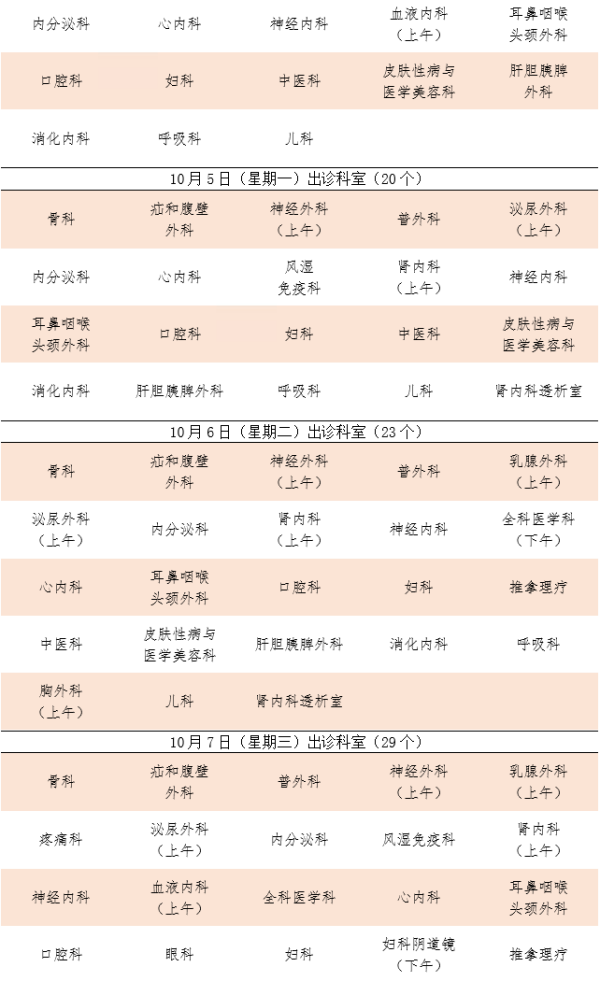 | | | | | |
|---|---|---|---|---|
| 内分泌科 | 心内科 | 神经内科 | 血液内科（上午） | 耳鼻咽喉头颈外科 |
| 口腔科 | 妇科 | 中医科 | 皮肤性病与医学美容科 | 肝胆胰脾外科 |
| 消化内科 | 呼吸科 | 儿科 | | |

10月5日（星期一）出诊科室（20个）

| | | | | |
|---|---|---|---|---|
| 骨科 | 疝和腹壁外科 | 神经外科（上午） | 普外科 | 泌尿外科（上午） |
| 内分泌科 | 心内科 | 风湿免疫科 | 肾内科（上午） | 神经内科 |
| 耳鼻咽喉头颈外科 | 口腔科 | 妇科 | 中医科 | 皮肤性病与医学美容科 |
| 消化内科 | 肝胆胰脾外科 | 呼吸科 | 儿科 | 肾内科透析室 |

10月6日（星期二）出诊科室（23个）

| | | | | |
|---|---|---|---|---|
| 骨科 | 疝和腹壁外科 | 神经外科（上午） | 普外科 | 乳腺外科（上午） |
| 泌尿外科（上午） | 内分泌科 | 肾内科（上午） | 神经内科 | 全科医学科（下午） |
| 心内科 | 耳鼻咽喉头颈外科 | 口腔科 | 妇科 | 推拿理疗 |
| 中医科 | 皮肤性病与医学美容科 | 肝胆胰脾外科 | 消化内科 | 呼吸科 |
| 胸外科（上午） | 儿科 | 肾内科透析室 | | |

10月7日（星期三）出诊科室（29个）

| | | | | |
|---|---|---|---|---|
| 骨科 | 疝和腹壁外科 | 普外科 | 神经外科（上午） | 乳腺外科（上午） |
| 疼痛科 | 泌尿外科（上午） | 内分泌科 | 风湿免疫科 | 肾内科（上午） |
| 神经内科 | 血液内科（上午） | 全科医学科 | 心内科 | 耳鼻咽喉头颈外科 |
| 口腔科 | 眼科 | 妇科 | 妇科阴道镜（下午） | 推拿理疗 |